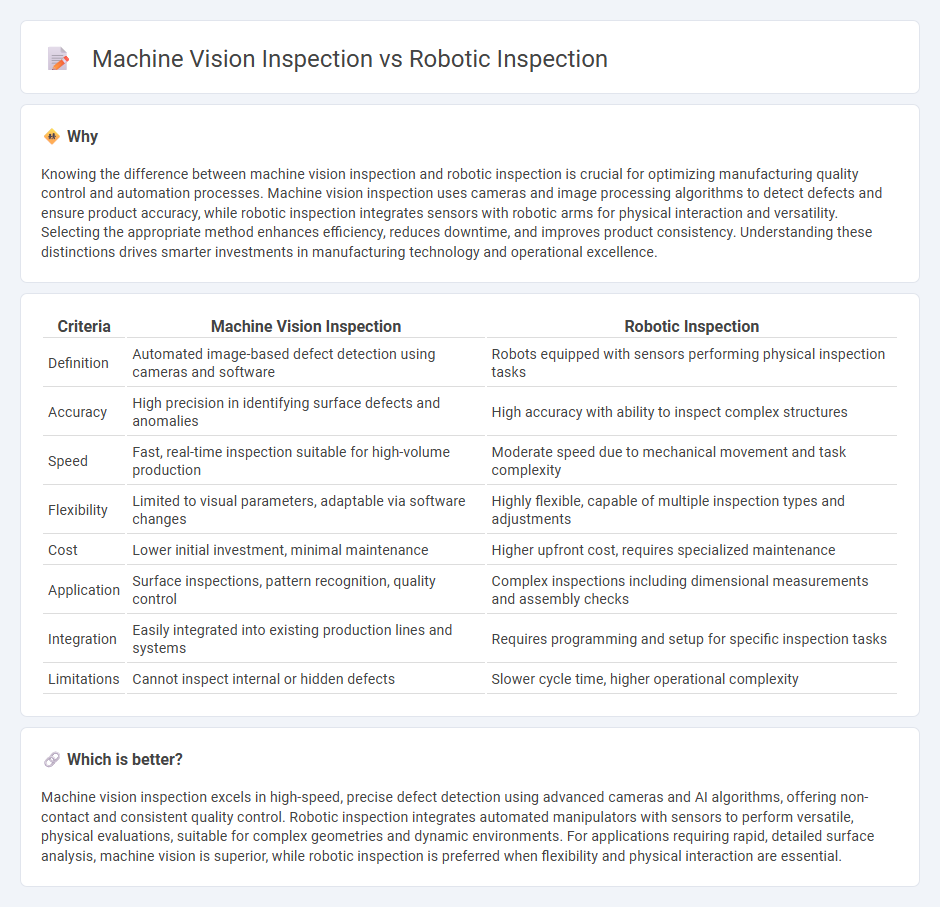 Machine Vision Inspection vs Robotic Inspection

Why

Knowing the difference between machine vision inspection and robotic inspection is crucial for optimizing manufacturing quality control and automation processes. Machine vision inspection uses cameras and image processing algorithms to detect defects and ensure product accuracy, while robotic inspection integrates sensors with robotic arms for physical interaction and versatility. Selecting the appropriate method enhances efficiency, reduces downtime, and improves product consistency. Understanding these distinctions drives smarter investments in manufacturing technology and operational excellence.

| Criteria | Machine Vision Inspection | Robotic Inspection |
|---|---|---|
| Definition | Automated image-based defect detection using cameras and software | Robots equipped with sensors performing physical inspection tasks |
| Accuracy | High precision in identifying surface defects and anomalies | High accuracy with ability to inspect complex structures |
| Speed | Fast, real-time inspection suitable for high-volume production | Moderate speed due to mechanical movement and task complexity |
| Flexibility | Limited to visual parameters, adaptable via software changes | Highly flexible, capable of multiple inspection types and adjustments |
| Cost | Lower initial investment, minimal maintenance | Higher upfront cost, requires specialized maintenance |
| Application | Surface inspections, pattern recognition, quality control | Complex inspections including dimensional measurements and assembly checks |
| Integration | Easily integrated into existing production lines and systems | Requires programming and setup for specific inspection tasks |
| Limitations | Cannot inspect internal or hidden defects | Slower cycle time, higher operational complexity |

Which is better?

Machine vision inspection excels in high-speed, precise defect detection using advanced cameras and AI algorithms, offering non-contact and consistent quality control. Robotic inspection integrates automated manipulators with sensors to perform versatile, physical evaluations, suitable for complex geometries and dynamic environments. For applications requiring rapid, detailed surface analysis, machine vision is superior, while robotic inspection is preferred when flexibility and physical interaction are essential.